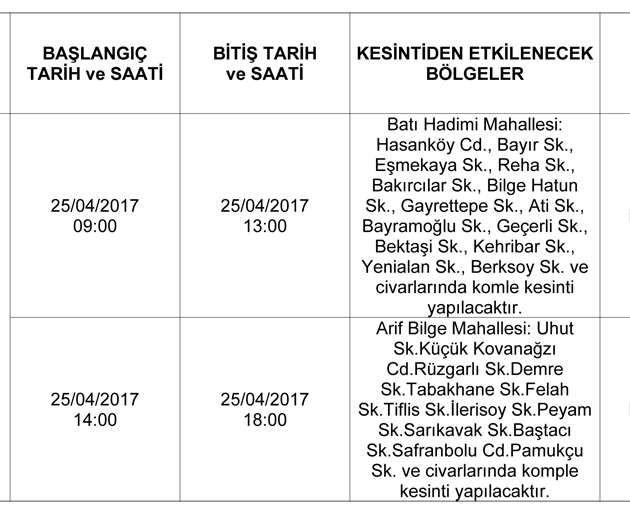 | BAŞLANGIÇ TARİH ve SAATİ | BİTİŞ TARİH ve SAATİ | KESİNTİDEN ETKİLENECEK BÖLGELER |
|---|---|---|
| 25/04/2017 09:00 | 25/04/2017 13:00 | Batı Hadimi Mahallesi: Hasanköy Cd., Bayır Sk., Eşmekaya Sk., Reha Sk., Bakırcılar Sk., Bilge Hatun Sk., Gayrettepe Sk., Ati Sk., Bayramoğlu Sk., Geçerli Sk., Bektaşi Sk., Kehribar Sk., Yenialan Sk., Berksoy Sk. ve civarlarında komle kesinti yapılacaktır. |
| 25/04/2017 14:00 | 25/04/2017 18:00 | Arif Bilge Mahallesi: Uhut Sk.Küçük Kovanağzı Cd.Rüzgarlı Sk.Demre Sk.Tabakhane Sk.Felah Sk.Tiflis Sk.İlerisoy Sk.Peyam Sk.Sarıkavak Sk.Baştacı Sk.Safranbolu Cd.Pamukçu Sk. ve civarlarında komple kesinti yapılacaktır. |